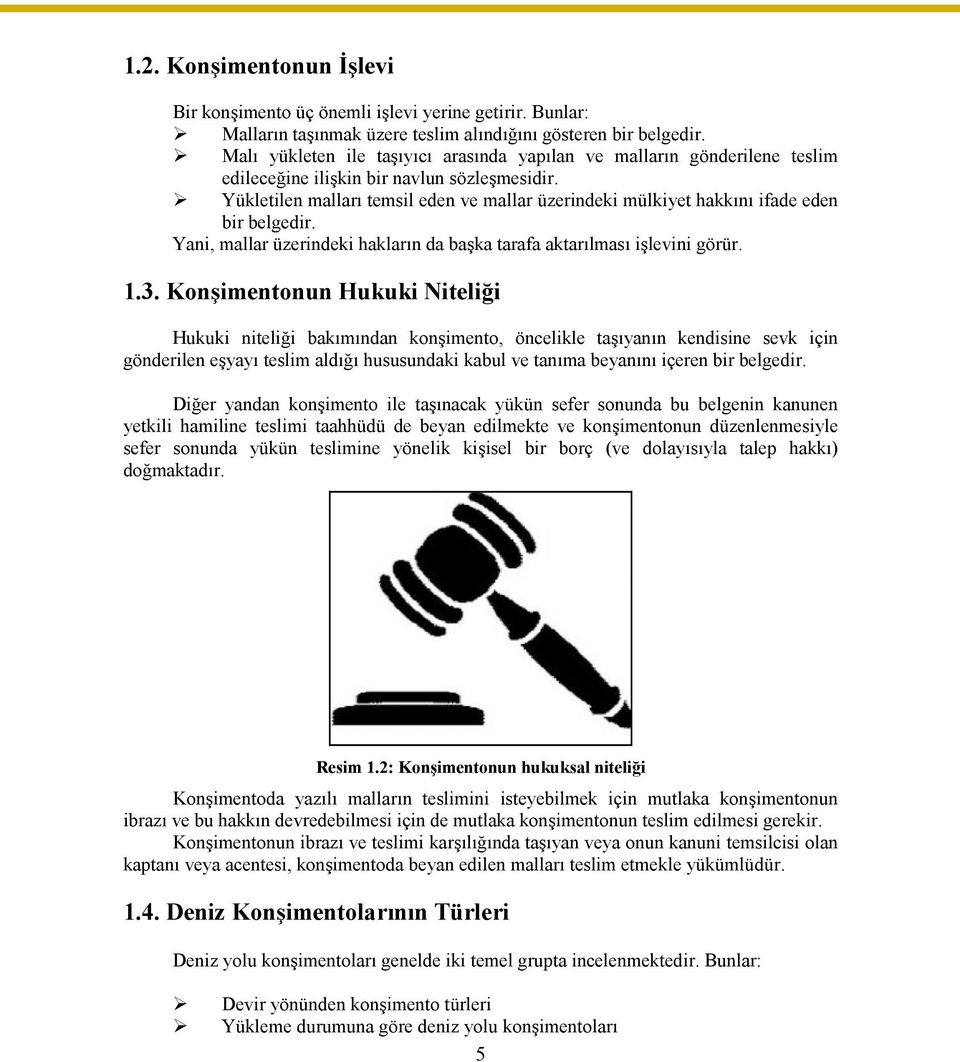 1.2. Konşimentonun İşlevi

Bir konşimento üç önemli işlevi yerine getirir. Bunlar:
➢ Malların taşınmak üzere teslim alındığını gösteren bir belgedir.
➢ Malı yükleten ile taşıyıcı arasında yapılan ve malların gönderilene teslim edileceğine ilişkin bir navlun sözleşmesidir.
➢ Yükletilen malları temsil eden ve mallar üzerindeki mülkiyet hakkını ifade eden bir belgedir.
Yani, mallar üzerindeki hakların da başka tarafa aktarılması işlevini görür.

1.3. Konşimentonun Hukuki Niteliği

Hukuki niteliği bakımından konşimento, öncelikle taşıyanın kendisine sevk için gönderilen eşyayı teslim aldığı hususundaki kabul ve tanıma beyanını içeren bir belgedir.

Diğer yandan konşimento ile taşınacak yükün sefer sonunda bu belgenin kanunen yetkili hamiline teslimi taahhüdü de beyan edilmekte ve konşimentonun düzenlenmesiyle sefer sonunda yükün teslimine yönelik kişisel bir borç (ve dolayısıyla talep hakkı) doğmaktadır.

Resim 1.2: Konşimentonun hukuksal niteliği

Konşimentoda yazılı malların teslimini isteyebilmek için mutlaka konşimentonun ibrazı ve bu hakkın devredebilmesi için de mutlaka konşimentonun teslim edilmesi gerekir.
Konşimentonun ibrazı ve teslimi karşılığında taşıyan veya onun kanuni temsilcisi olan kaptanı veya acentesi, konşimentoda beyan edilen malları teslim etmekle yükümlüdür.

1.4. Deniz Konşimentolarının Türleri

Deniz yolu konşimentoları genelde iki temel grupta incelenmektedir. Bunlar:

➢ Devir yönünden konşimento türleri
➢ Yükleme durumuna göre deniz yolu konşimentoları

5